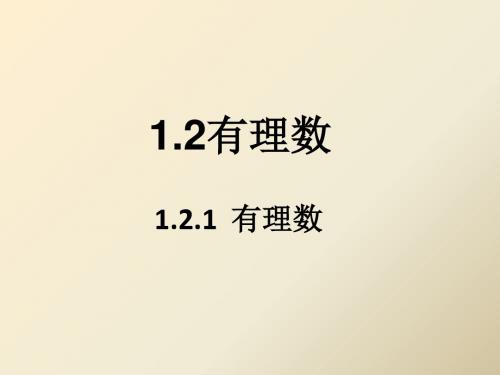 1.2有理数

1.2.1 有理数